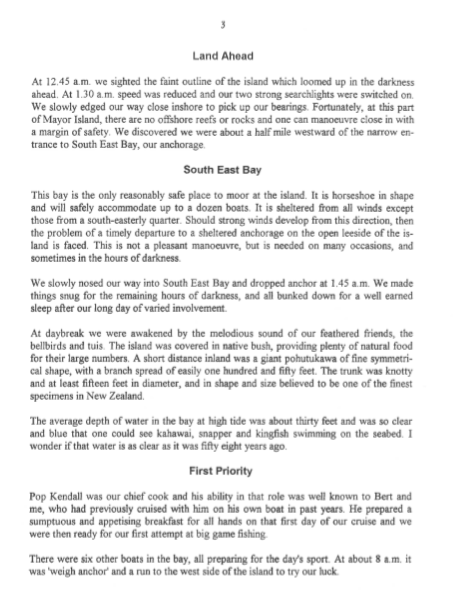 3

Land Ahead

At 12.45 a.m. we sighted the faint outline of the island which loomed up in the darkness ahead. At 1.30 a.m. speed was reduced and our two strong searchlights were switched on. We slowly edged our way close inshore to pick up our bearings. Fortunately, at this part of Mayor Island, there are no offshore reefs or rocks and one can manoeuvre close in with a margin of safety. We discovered we were about a half mile westward of the narrow entrance to South East Bay, our anchorage.

South East Bay

This bay is the only reasonably safe place to moor at the island. It is horseshoe in shape and will safely accommodate up to a dozen boats. It is sheltered from all winds except those from a south-easterly quarter. Should strong winds develop from this direction, then the problem of a timely departure to a sheltered anchorage on the open leeside of the island is faced. This is not a pleasant manoeuvre, but is needed on many occasions, and sometimes in the hours of darkness.

We slowly nosed our way into South East Bay and dropped anchor at 1.45 a.m. We made things snug for the remaining hours of darkness, and all bunked down for a well earned sleep after our long day of varied involvement.

At daybreak we were awakened by the melodious sound of our feathered friends, the bellbirds and tuis. The island was covered in native bush, providing plenty of natural food for their large numbers. A short distance inland was a giant pohutukawa of fine symmetrical shape, with a branch spread of easily one hundred and fifty feet. The trunk was knotty and at least fifteen feet in diameter, and in shape and size believed to be one of the finest specimens in New Zealand.

The average depth of water in the bay at high tide was about thirty feet and was so clear and blue that one could see kahawai, snapper and kingfish swimming on the seabed. I wonder if that water is as clear as it was fifty eight years ago.

First Priority

Pop Kendall was our chief cook and his ability in that role was well known to Bert and me, who had previously cruised with him on his own boat in past years. He prepared a sumptuous and appetising breakfast for all hands on that first day of our cruise and we were then ready for our first attempt at big game fishing.

There were six other boats in the bay, all preparing for the day's sport. At about 8 a.m. it was 'weigh anchor' and a run to the west side of the island to try our luck.